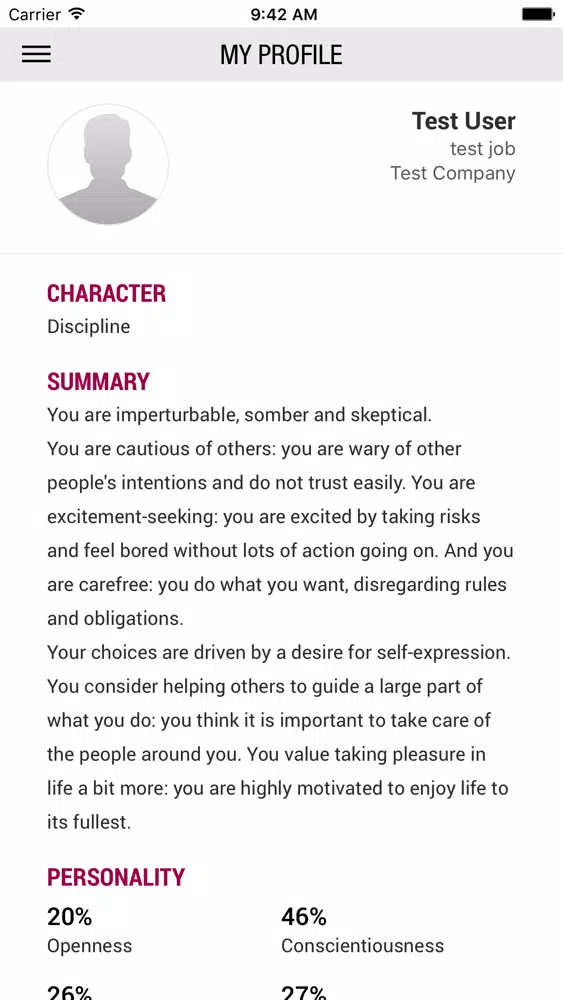 Carrier 9:42 AM

MY PROFILE

Test User
test job
Test Company

CHARACTER
Discipline

SUMMARY
You are imperturbable, somber and skeptical.
You are cautious of others: you are wary of other people's intentions and do not trust easily. You are excitement-seeking: you are excited by taking risks and feel bored without lots of action going on. And you are carefree: you do what you want, disregarding rules and obligations.
Your choices are driven by a desire for self-expression. You consider helping others to guide a large part of what you do: you think it is important to take care of the people around you. You value taking pleasure in life a bit more: you are highly motivated to enjoy life to its fullest.

PERSONALITY
20%
Openness
46%
Conscientiousness
26%
27%